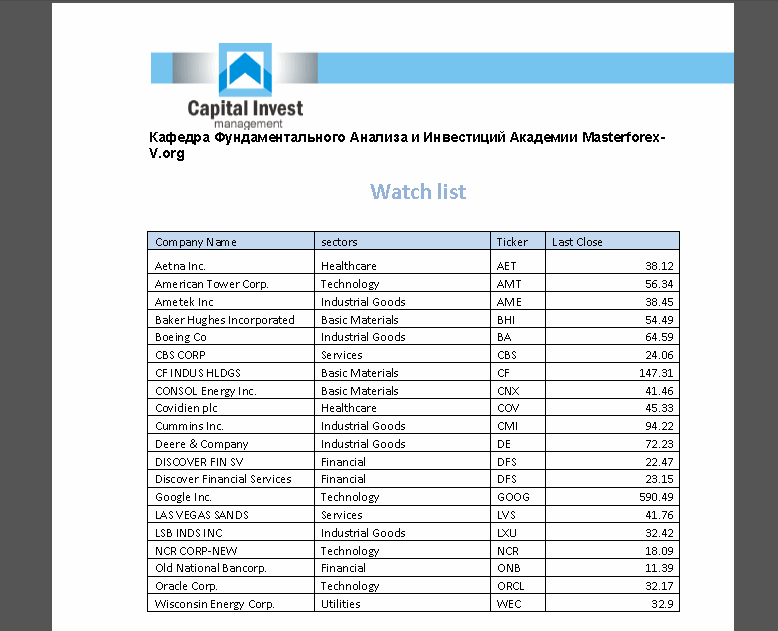 Capital Invest
management

Кафедра Фундаментального Анализа и Инвестиций Академии Masterforex-V.org

Watch list

| Company Name | sectors | Ticker | Last Close |
|---|---|---|---|
| Aetna Inc. | Healthcare | AET | 38.12 |
| American Tower Corp. | Technology | AMT | 56.34 |
| Ametek Inc | Industrial Goods | AME | 38.45 |
| Baker Hughes Incorporated | Basic Materials | BHI | 54.49 |
| Boeing Co | Industrial Goods | BA | 64.59 |
| CBS CORP | Services | CBS | 24.06 |
| CF INDUS HLDGS | Basic Materials | CF | 147.31 |
| CONSOL Energy Inc. | Basic Materials | CNX | 41.46 |
| Covidien plc | Healthcare | COV | 45.33 |
| Cummins Inc. | Industrial Goods | CMI | 94.22 |
| Deere & Company | Industrial Goods | DE | 72.23 |
| DISCOVER FIN SV | Financial | DFS | 22.47 |
| Discover Financial Services | Financial | DFS | 23.15 |
| Google Inc. | Technology | GOOG | 590.49 |
| LAS VEGAS SANDS | Services | LVS | 41.76 |
| LSB INDS INC | Industrial Goods | LXU | 32.42 |
| NCR CORP-NEW | Technology | NCR | 18.09 |
| Old National Bancorp. | Financial | ONB | 11.39 |
| Oracle Corp. | Technology | ORCL | 32.17 |
| Wisconsin Energy Corp. | Utilities | WEC | 32.9 |